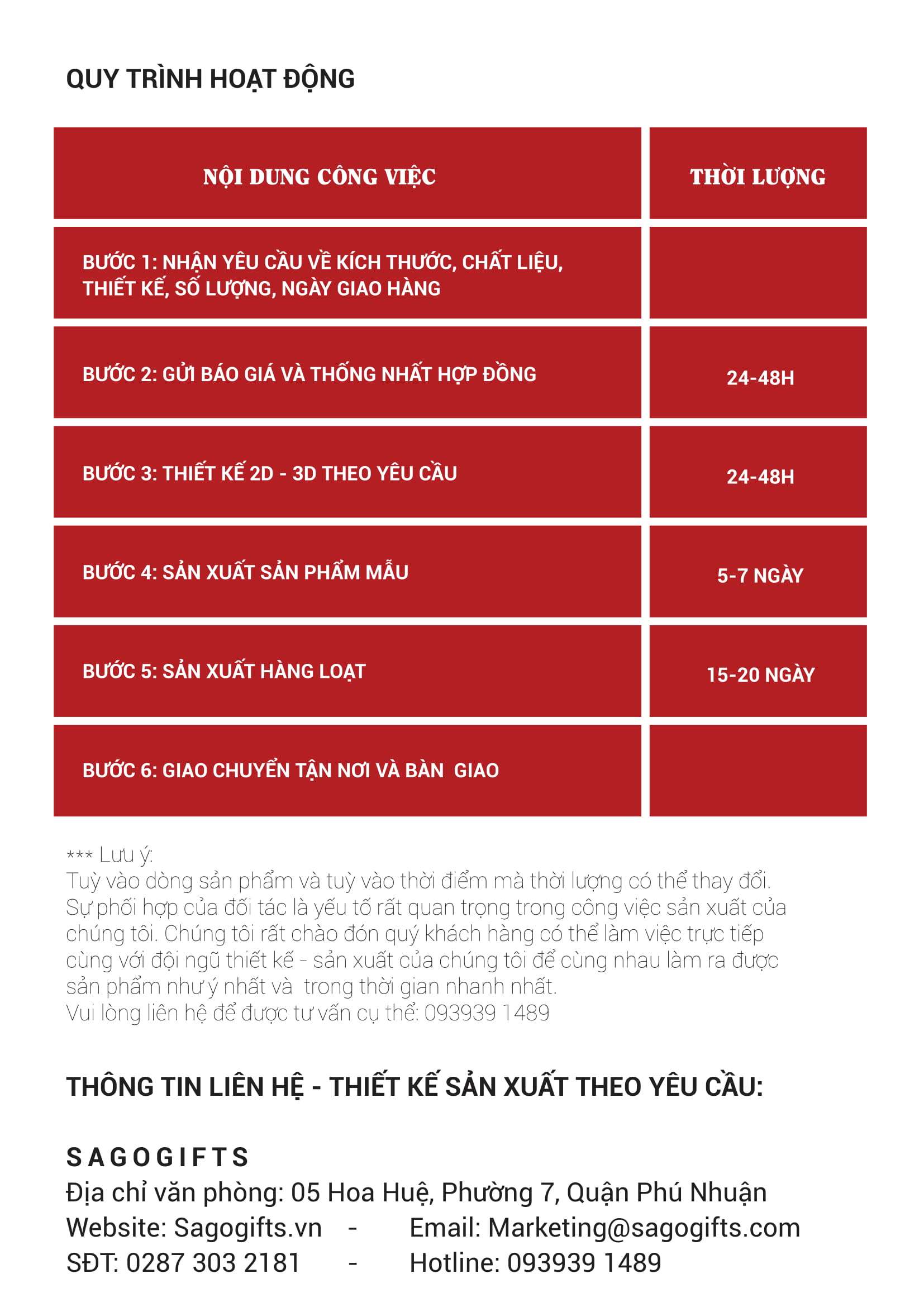 QUY TRÌNH HOẠT ĐỘNG

| NỘI DUNG CÔNG VIỆC | THỜI LƯỢNG |
|---|---|
| BƯỚC 1: NHẬN YÊU CẦU VỀ KÍCH THƯỚC, CHẤT LIỆU, THIẾT KẾ, SỐ LƯỢNG, NGÀY GIAO HÀNG | |
| BƯỚC 2: GỬI BÁO GIÁ VÀ THỐNG NHẤT HỢP ĐỒNG | 24-48H |
| BƯỚC 3: THIẾT KẾ 2D - 3D THEO YÊU CẦU | 24-48H |
| BƯỚC 4: SẢN XUẤT SẢN PHẨM MẪU | 5-7 NGÀY |
| BƯỚC 5: SẢN XUẤT HÀNG LOẠT | 15-20 NGÀY |
| BƯỚC 6: GIAO CHUYỂN TẬN NƠI VÀ BÀN GIAO | |

*** Lưu ý:
Tuỳ vào dòng sản phẩm và tuỳ vào thời điểm mà thời lượng có thể thay đổi. Sự phối hợp của đối tác là yếu tố rất quan trọng trong công việc sản xuất của chúng tôi. Chúng tôi rất chào đón quý khách hàng có thể làm việc trực tiếp cùng với đội ngũ thiết kế - sản xuất của chúng tôi để cùng nhau làm ra được sản phẩm như ý nhất và trong thời gian nhanh nhất.
Vui lòng liên hệ để được tư vấn cụ thể: 093939 1489

THÔNG TIN LIÊN HỆ - THIẾT KẾ SẢN XUẤT THEO YÊU CẦU:

SAGOGIFTS
Địa chỉ văn phòng: 05 Hoa Huệ, Phường 7, Quận Phú Nhuận
Website: Sagogifts.vn - Email: Marketing@sagogifts.com
SĐT: 0287 303 2181 - Hotline: 093939 1489